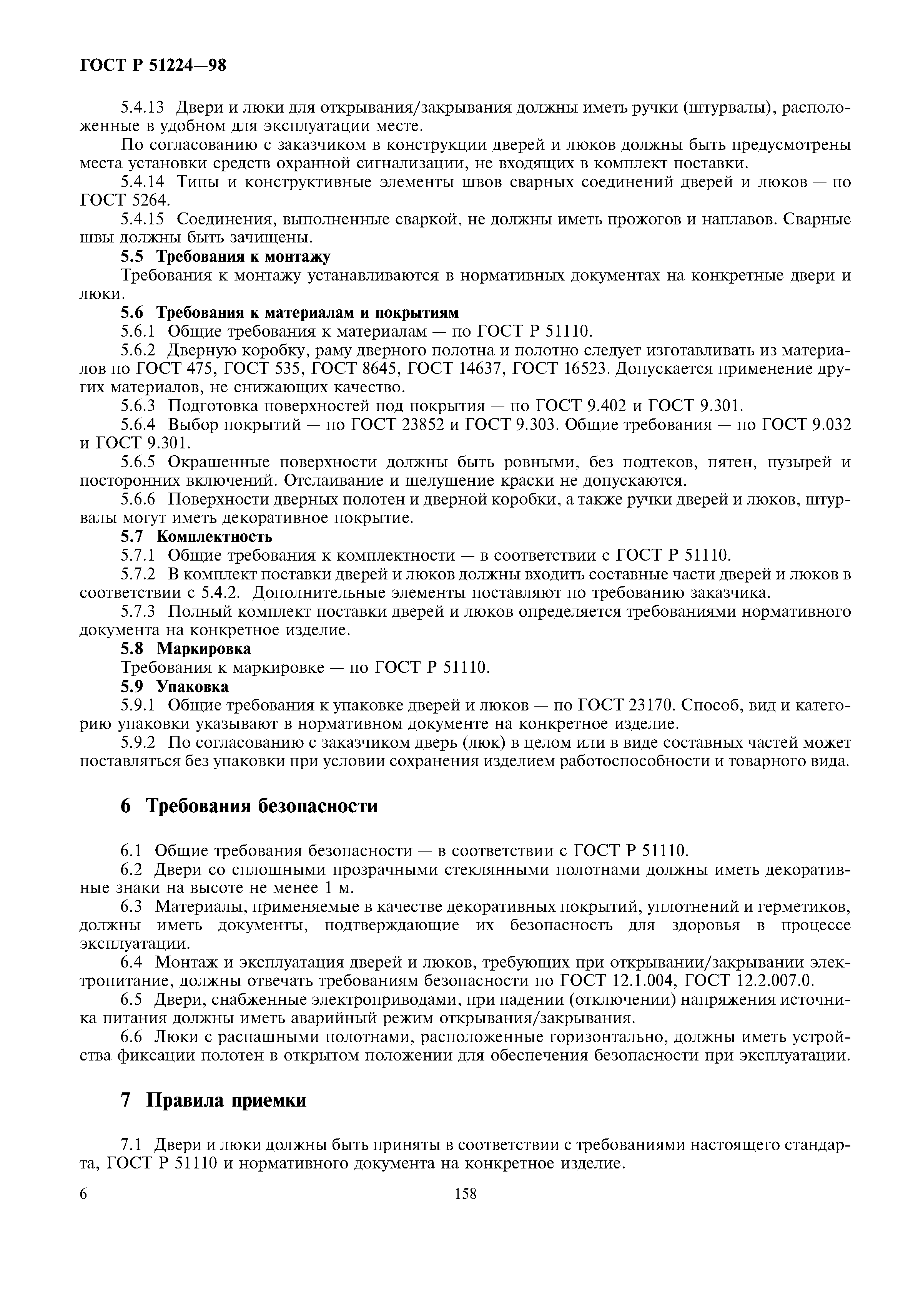 ГОСТ Р 51224—98

5.4.13 Двери и люки для открывания/закрывания должны иметь ручки (штурвалы), расположенные в удобном для эксплуатации месте.

По согласованию с заказчиком в конструкции дверей и люков должны быть предусмотрены места установки средств охранной сигнализации, не входящих в комплект поставки.

5.4.14 Типы и конструктивные элементы швов сварных соединений дверей и люков — по ГОСТ 5264.

5.4.15 Соединения, выполненные сваркой, не должны иметь прожогов и наплавов. Сварные швы должны быть зачищены.

5.5 Требования к монтажу

Требования к монтажу устанавливаются в нормативных документах на конкретные двери и люки.

5.6 Требования к материалам и покрытиям

5.6.1 Общие требования к материалам — по ГОСТ Р 51110.

5.6.2 Дверную коробку, раму дверного полотна и полотно следует изготавливать из материалов по ГОСТ 475, ГОСТ 535, ГОСТ 8645, ГОСТ 14637, ГОСТ 16523. Допускается применение других материалов, не снижающих качество.

5.6.3 Подготовка поверхностей под покрытия — по ГОСТ 9.402 и ГОСТ 9.301.

5.6.4 Выбор покрытий — по ГОСТ 23852 и ГОСТ 9.303. Общие требования — по ГОСТ 9.032 и ГОСТ 9.301.

5.6.5 Окрашенные поверхности должны быть ровными, без подтеков, пятен, пузырей и посторонних включений. Отслаивание и шелушение краски не допускаются.

5.6.6 Поверхности дверных полотен и дверной коробки, а также ручки дверей и люков, штурвалы могут иметь декоративное покрытие.

5.7 Комплектность

5.7.1 Общие требования к комплектности — в соответствии с ГОСТ Р 51110.

5.7.2 В комплект поставки дверей и люков должны входить составные части дверей и люков в соответствии с 5.4.2. Дополнительные элементы поставляют по требованию заказчика.

5.7.3 Полный комплект поставки дверей и люков определяется требованиями нормативного документа на конкретное изделие.

5.8 Маркировка

Требования к маркировке — по ГОСТ Р 51110.

5.9 Упаковка

5.9.1 Общие требования к упаковке дверей и люков — по ГОСТ 23170. Способ, вид и категорию упаковки указывают в нормативном документе на конкретное изделие.

5.9.2 По согласованию с заказчиком дверь (люк) в целом или в виде составных частей может поставляться без упаковки при условии сохранения изделием работоспособности и товарного вида.

6 Требования безопасности

6.1 Общие требования безопасности — в соответствии с ГОСТ Р 51110.

6.2 Двери со сплошными прозрачными стеклянными полотнами должны иметь декоративные знаки на высоте не менее 1 м.

6.3 Материалы, применяемые в качестве декоративных покрытий, уплотнений и герметиков, должны иметь документы, подтверждающие их безопасность для здоровья в процессе эксплуатации.

6.4 Монтаж и эксплуатация дверей и люков, требующих при открывании/закрывании электропитание, должны отвечать требованиям безопасности по ГОСТ 12.1.004, ГОСТ 12.2.007.0.

6.5 Двери, снабженные электроприводами, при падении (отключении) напряжения источника питания должны иметь аварийный режим открывания/закрывания.

6.6 Люки с распашными полотнами, расположенные горизонтально, должны иметь устройства фиксации полотен в открытом положении для обеспечения безопасности при эксплуатации.

7 Правила приемки

7.1 Двери и люки должны быть приняты в соответствии с требованиями настоящего стандарта, ГОСТ Р 51110 и нормативного документа на конкретное изделие.

6

158